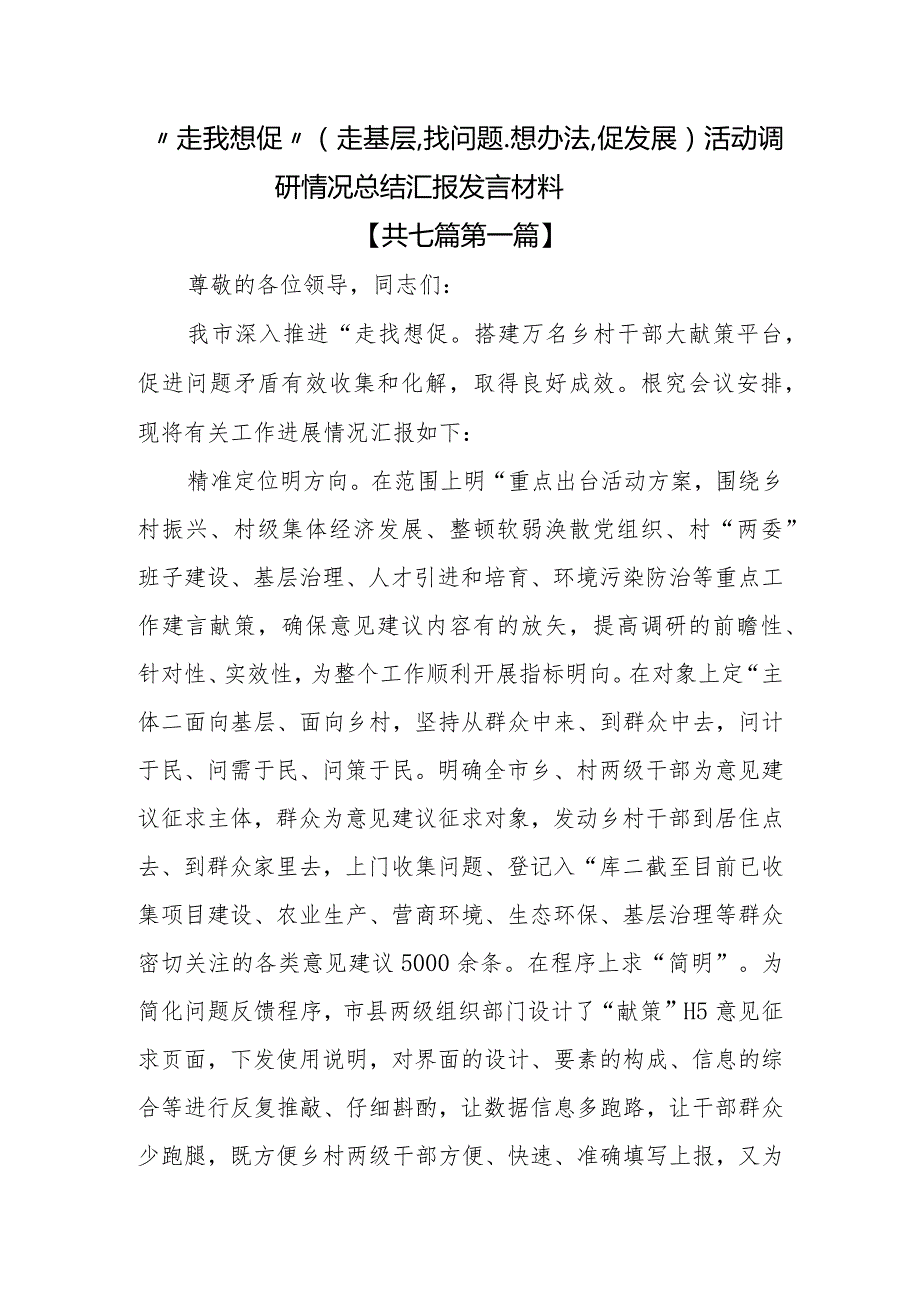 〃走我想促〃（走基层,找问题.想办法,促发展）活动调研情况总结汇报发言材料

【共七篇第一篇】

尊敬的各位领导，同志们：

我市深入推进“走找想促。搭建万名乡村干部大献策平台，促进问题矛盾有效收集和化解，取得良好成效。根究会议安排，现将有关工作进展情况汇报如下：

精准定位明方向。在范围上明“重点出台活动方案，围绕乡村振兴、村级集体经济发展、整顿软弱涣散党组织、村“两委”班子建设、基层治理、人才引进和培育、环境污染防治等重点工作建言献策，确保意见建议内容有的放矢，提高调研的前瞻性、针对性、实效性，为整个工作顺利开展指标明向。在对象上定“主体二面向基层、面向乡村，坚持从群众中来、到群众中去，问计于民、问需于民、问策于民。明确全市乡、村两级干部为意见建议征求主体，群众为意见建议征求对象，发动乡村干部到居住点去、到群众家里去，上门收集问题、登记入“库二截至目前已收集项目建设、农业生产、营商环境、生态环保、基层治理等群众密切关注的各类意见建议5000余条。在程序上求“简明”。为简化问题反馈程序，市县两级组织部门设计了“献策”H5意见征求页面，下发使用说明，对界面的设计、要素的构成、信息的综合等进行反复推敲、仔细斟酌，让数据信息多跑路，让干部群众少跑腿，既方便乡村两级干部方便、快速、准确填写上报，又为